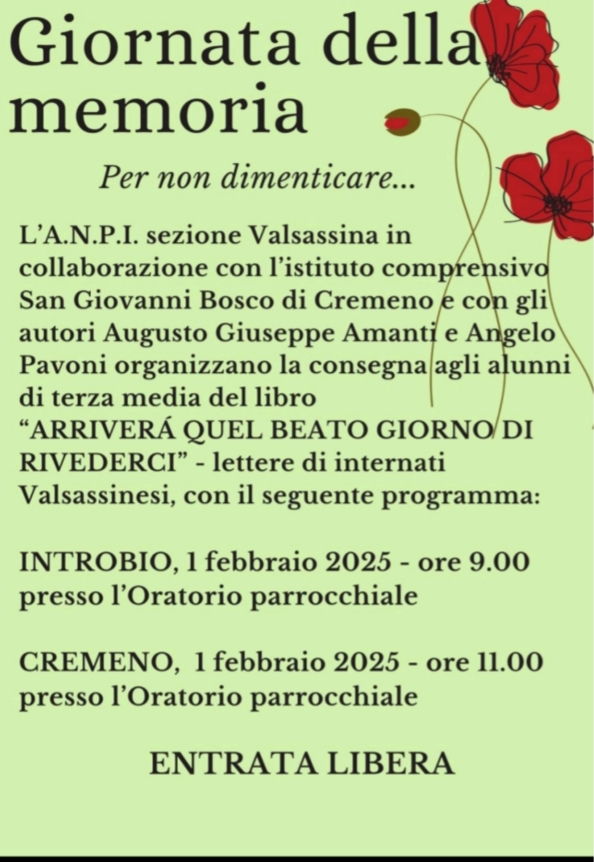 Giornata della memoria

Per non dimenticare...

L'A.N.P.I. sezione Valsassina in collaborazione con l'istituto comprensivo San Giovanni Bosco di Cremeno e con gli autori Augusto Giuseppe Amanti e Angelo Pavoni organizzano la consegna agli alunni di terza media del libro "ARRIVERÁ QUEL BEATO GIORNO DI RIVEDERCI" - lettere di internati Valsassinesi, con il seguente programma:

INTROBIO, 1 febbraio 2025 - ore 9.00 presso l'Oratorio parrocchiale

CREMENO, 1 febbraio 2025 - ore 11.00 presso l'Oratorio parrocchiale

ENTRATA LIBERA